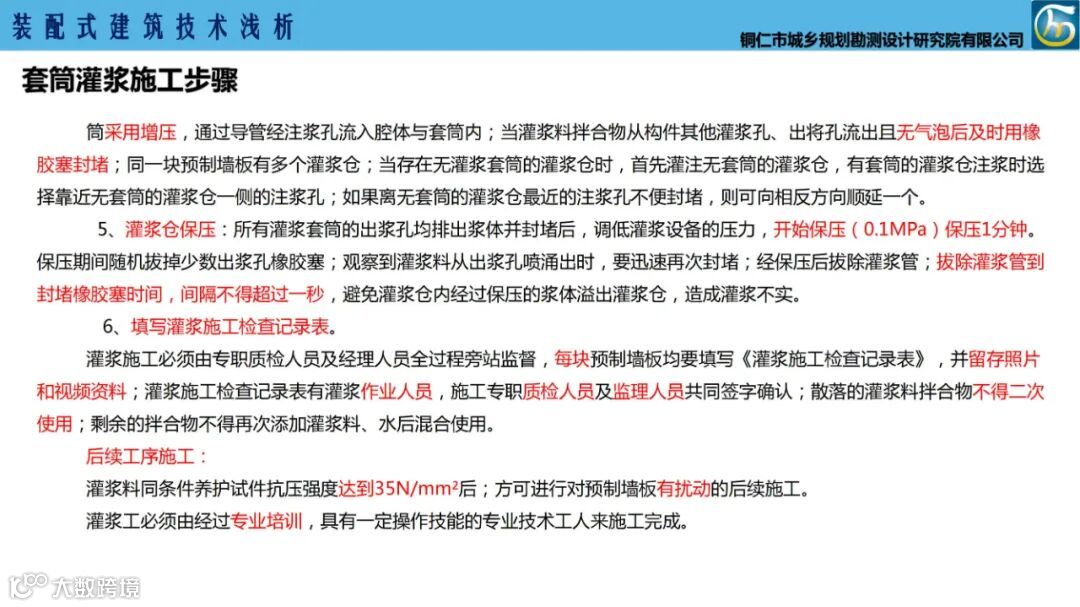 装配式建筑技术浅析

铜仁市城乡规划勘测设计研究院有限公司

套筒灌浆施工步骤

筒采用增压，通过导管经注浆孔流入腔体与套筒内；当灌浆料拌合物从构件其他灌浆孔、出将孔流出且无气泡后及时用橡胶塞封堵；同一块预制墙板有多个灌浆仓；当存在无灌浆套筒的灌浆仓时，首先灌注无套筒的灌浆仓，有套筒的灌浆仓注浆时选择靠近无套筒的灌浆仓一侧的注浆孔；如果离无套筒的灌浆仓最近的注浆孔不便封堵，则可向相反方向顺延一个。

5、灌浆仓保压：所有灌浆套筒的出浆孔均排出浆体并封堵后，调低灌浆设备的压力，开始保压（0.1MPa）保压1分钟。保压期间随机拔掉少数出浆孔橡胶塞；观察到灌浆料从出浆孔喷涌出时，要迅速再次封堵；经保压后拔除灌浆管；拔除灌浆管到封堵橡胶塞时间，间隔不得超过一秒，避免灌浆仓内经过保压的浆体溢出灌浆仓，造成灌浆不实。

6、填写灌浆施工检查记录表。

灌浆施工必须由专职质检人员及经理人员全过程旁站监督，每块预制墙板均要填写《灌浆施工检查记录表》，并留存照片和视频资料；灌浆施工检查记录表有灌浆作业人员，施工专职质检人员及监理人员共同签字确认；散落的灌浆料拌合物不得二次使用；剩余的拌合物不得再次添加灌浆料、水后混合使用。

后续工序施工：

灌浆料同条件养护试件抗压强度达到35N/mm²后；方可进行对预制墙板有扰动的后续施工。

灌浆工必须由经过专业培训，具有一定操作技能的专业技术工人来施工完成。

大数跨境